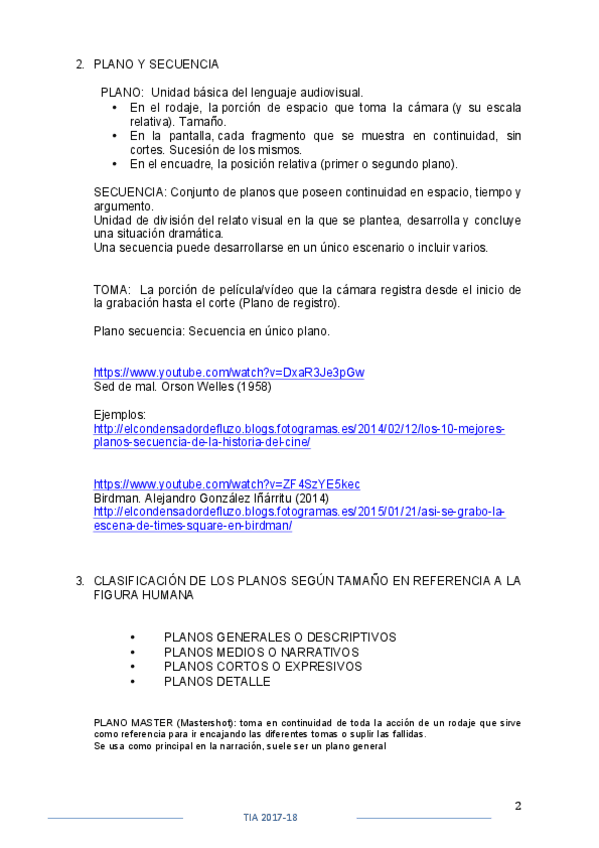 2. PLANO Y SECUENCIA

PLANO: Unidad básica del lenguaje audiovisual.
• En el rodaje, la porción de espacio que toma la cámara (y su escala relativa). Tamaño.
• En la pantalla, cada fragmento que se muestra en continuidad, sin cortes. Sucesión de los mismos.
• En el encuadre, la posición relativa (primer o segundo plano).

SECUENCIA: Conjunto de planos que poseen continuidad en espacio, tiempo y argumento.
Unidad de división del relato visual en la que se plantea, desarrolla y concluye una situación dramática.
Una secuencia puede desarrollarse en un único escenario o incluir varios.

TOMA: La porción de película/vídeo que la cámara registra desde el inicio de la grabación hasta el corte (Plano de registro).

Plano secuencia: Secuencia en único plano.

https://www.youtube.com/watch?v=DxaR3Je3pGw
Sed de mal. Orson Welles (1958)

Ejemplos:
http://elcondensadordefluzo.blogs.fotogramas.es/2014/02/12/los-10-mejores-planos-secuencia-de-la-historia-del-cine/

https://www.youtube.com/watch?v=ZF4SzYE5kec
Birdman. Alejandro González Iñárritu (2014)
http://elcondensadordefluzo.blogs.fotogramas.es/2015/01/21/asi-se-grabo-la-escena-de-times-square-en-birdman/

3. CLASIFICACIÓN DE LOS PLANOS SEGÚN TAMAÑO EN REFERENCIA A LA FIGURA HUMANA

• PLANOS GENERALES O DESCRIPTIVOS
• PLANOS MEDIOS O NARRATIVOS
• PLANOS CORTOS O EXPRESIVOS
• PLANOS DETALLE

PLANO MASTER (Mastershot): toma en continuidad de toda la acción de un rodaje que sirve como referencia para ir encajando las diferentes tomas o suplir las fallidas.
Se usa como principal en la narración, suele ser un plano general

2

TIA 2017-18